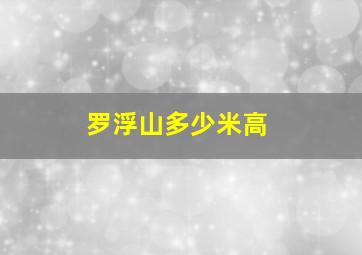 罗浮山多少米高